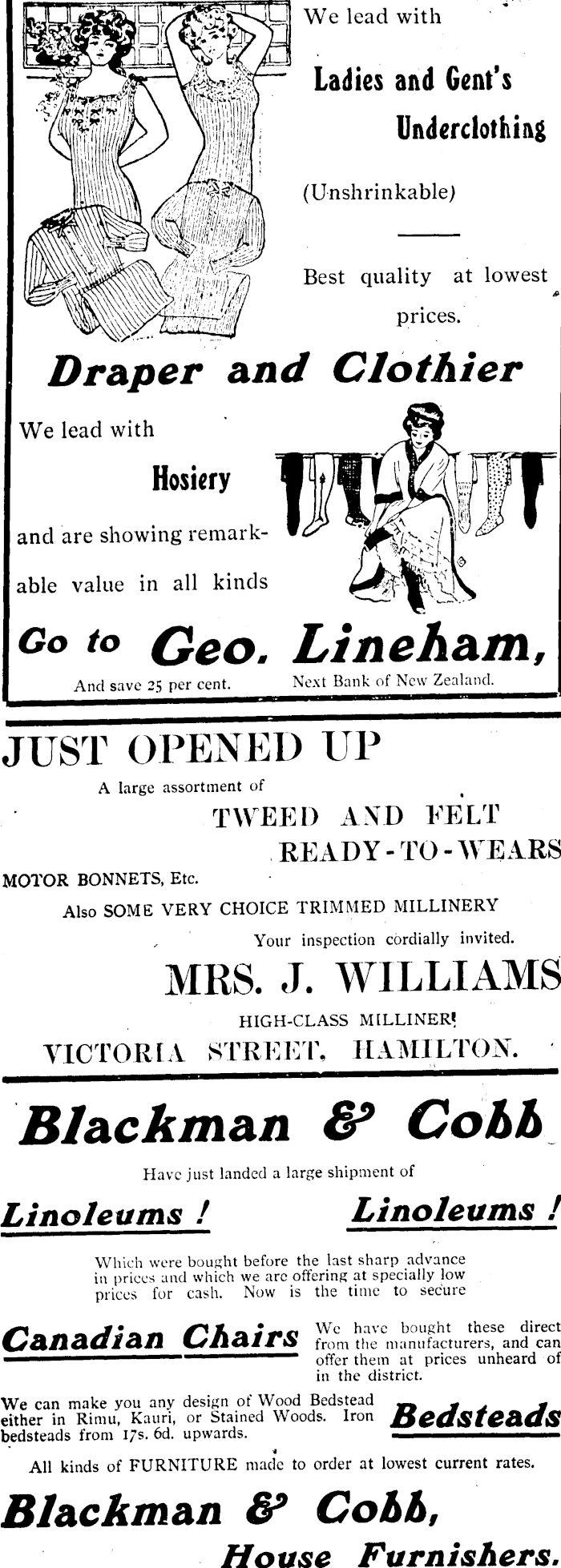 We lead with

Ladies and Gent's Underclothing

(Unshrinkable)

Best quality at lowest prices.

Draper and Clothier

We lead with

Hosiery

and are showing remarkable value in all kinds

Go to Geo. Lineham,

And save 25 per cent.

Next Bank of New Zealand.

JUST OPENED UP

A large assortment of

TWEED AND FELT

READY-TO-WEARS

MOTOR BONNETS, Etc.

Also SOME VERY CHOICE TRIMMED MILLINERY

Your inspection cordially invited.

MRS. J. WILLIAMS

HIGH-CLASS MILLINER!

VICTORIA STREET, HAMILTON.

Blackman & Cobb

Have just landed a large shipment of

Linoleums ! Linoleums !

Which were bought before the last sharp advance in prices and which we are offering at specially low prices for cash. Now is the time to secure

Canadian Chairs

We have bought these direct from the manufacturers, and can offer them at prices unheard of in the district.

We can make you any design of Wood Bedstead either in Rimu, Kauri, or Stained Woods. Iron bedsteads from 17s. 6d. upwards.

Bedsteads

All kinds of FURNITURE made to order at lowest current rates.

Blackman & Cobb,

House Furnishers.